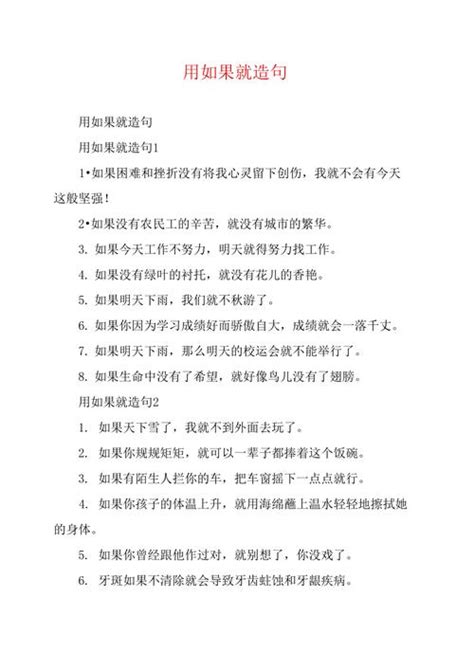 用如果就造句

用如果就造句

用如果就造句1

1•如果困难和挫折没有将我心灵留下创伤，我就不会有今天这般坚强！

2•如果没有农民工的辛苦，就没有城市的繁华。

3. 如果今天工作不努力，明天就得努力找工作。

4. 如果没有绿叶的衬托，就没有花儿的香艳。

5. 如果明天下雨，我们就不秋游了。

6. 如果你因为学习成绩好而骄傲自大，成绩就会一落千丈。

7. 如果明天下雨，那么明天的校运会就不能举行了。

8. 如果生命中没有了希望，就好像鸟儿没有了翅膀。

用如果就造句2

1. 如果天下雪了，我就不到外面去玩了。

2. 如果你规规矩矩，就可以一辈子都捧着这个饭碗。

3. 如果有陌生人拦你的车，把车窗摇下一点点就行。

4. 如果你孩子的体温上升，就用海绵蘸上温水轻轻地擦拭她的身体。

5. 如果你曾经跟他作过对，就别想了，你没戏了。

6. 牙斑如果不清除就会导致牙齿蛀蚀和牙龈疾病。